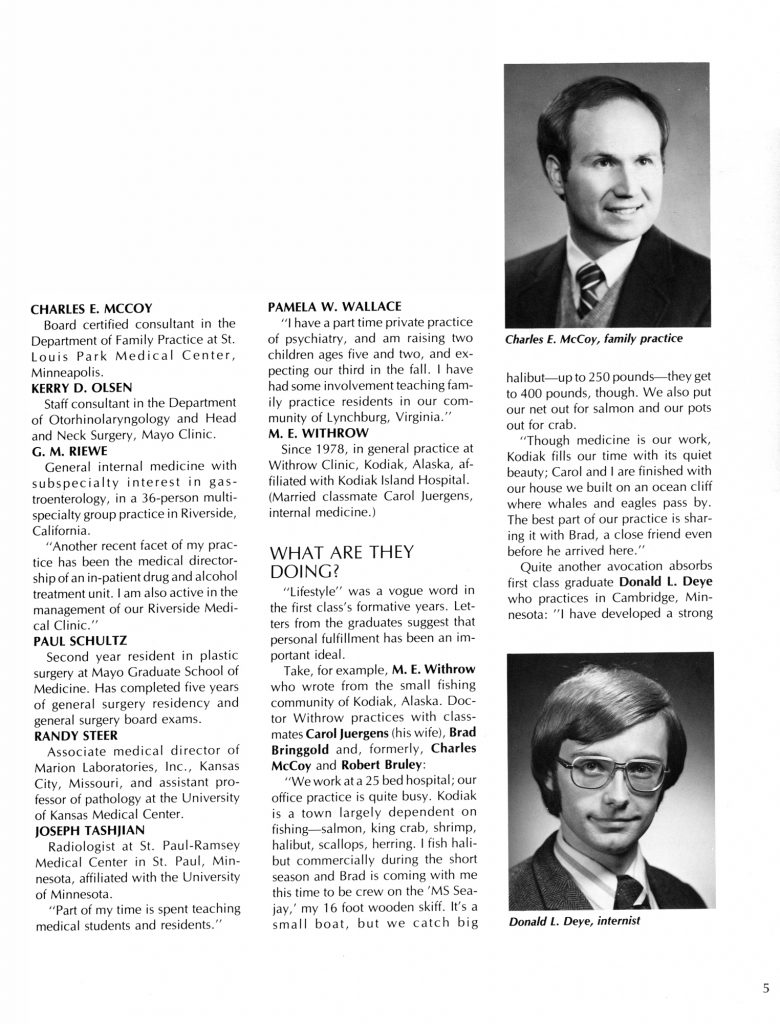 CHARLES E. MCCOY
Board certified consultant in the Department of Family Practice at St. Louis Park Medical Center, Minneapolis.
KERRY D. OLSEN
Staff consultant in the Department of Otorhinolaryngology and Head and Neck Surgery, Mayo Clinic.
G. M. RIEWE
General internal medicine with subspecialty interest in gastroenterology, in a 36-person multispecialty group practice in Riverside, California.
"Another recent facet of my practice has been the medical directorship of an in-patient drug and alcohol treatment unit. I am also active in the management of our Riverside Medical Clinic."
PAUL SCHULTZ
Second year resident in plastic surgery at Mayo Graduate School of Medicine. Has completed five years of general surgery residency and general surgery board exams.
RANDY STEER
Associate medical director of Marion Laboratories, Inc., Kansas City, Missouri, and assistant professor of pathology at the University of Kansas Medical Center.
JOSEPH TASHJIAN
Radiologist at St. Paul-Ramsey Medical Center in St. Paul, Minnesota, affiliated with the University of Minnesota.
"Part of my time is spent teaching medical students and residents."

PAMELA W. WALLACE
"I have a part time private practice of psychiatry, and am raising two children ages five and two, and expecting our third in the fall. I have had some involvement teaching family practice residents in our community of Lynchburg, Virginia."
M. E. WITHROW
Since 1978, in general practice at Withrow Clinic, Kodiak, Alaska, affiliated with Kodiak Island Hospital. (Married classmate Carol Juergens, internal medicine.)

WHAT ARE THEY DOING?
"Lifestyle" was a vogue word in the first class's formative years. Letters from the graduates suggest that personal fulfillment has been an important ideal.
Take, for example, M. E. Withrow who wrote from the small fishing community of Kodiak, Alaska. Doctor Withrow practices with classmates Carol Juergens (his wife), Brad Bringgold and, formerly, Charles McCoy and Robert Bruley:
"We work at a 25 bed hospital; our office practice is quite busy. Kodiak is a town largely dependent on fishing—salmon, king crab, shrimp, halibut, scallops, herring. I fish halibut commercially during the short season and Brad is coming with me this time to be crew on the 'MS Seajay,' my 16 foot wooden skiff. It's a small boat, but we catch big

Charles E. McCoy, family practice

halibut—up to 250 pounds—they get to 400 pounds, though. We also put our net out for salmon and our pots out for crab.
"Though medicine is our work, Kodiak fills our time with its quiet beauty; Carol and I are finished with our house we built on an ocean cliff where whales and eagles pass by. The best part of our practice is sharing it with Brad, a close friend even before he arrived here."
Quite another avocation absorbs first class graduate Donald L. Deye who practices in Cambridge, Minnesota: "I have developed a strong

Donald L. Deye, internist

5